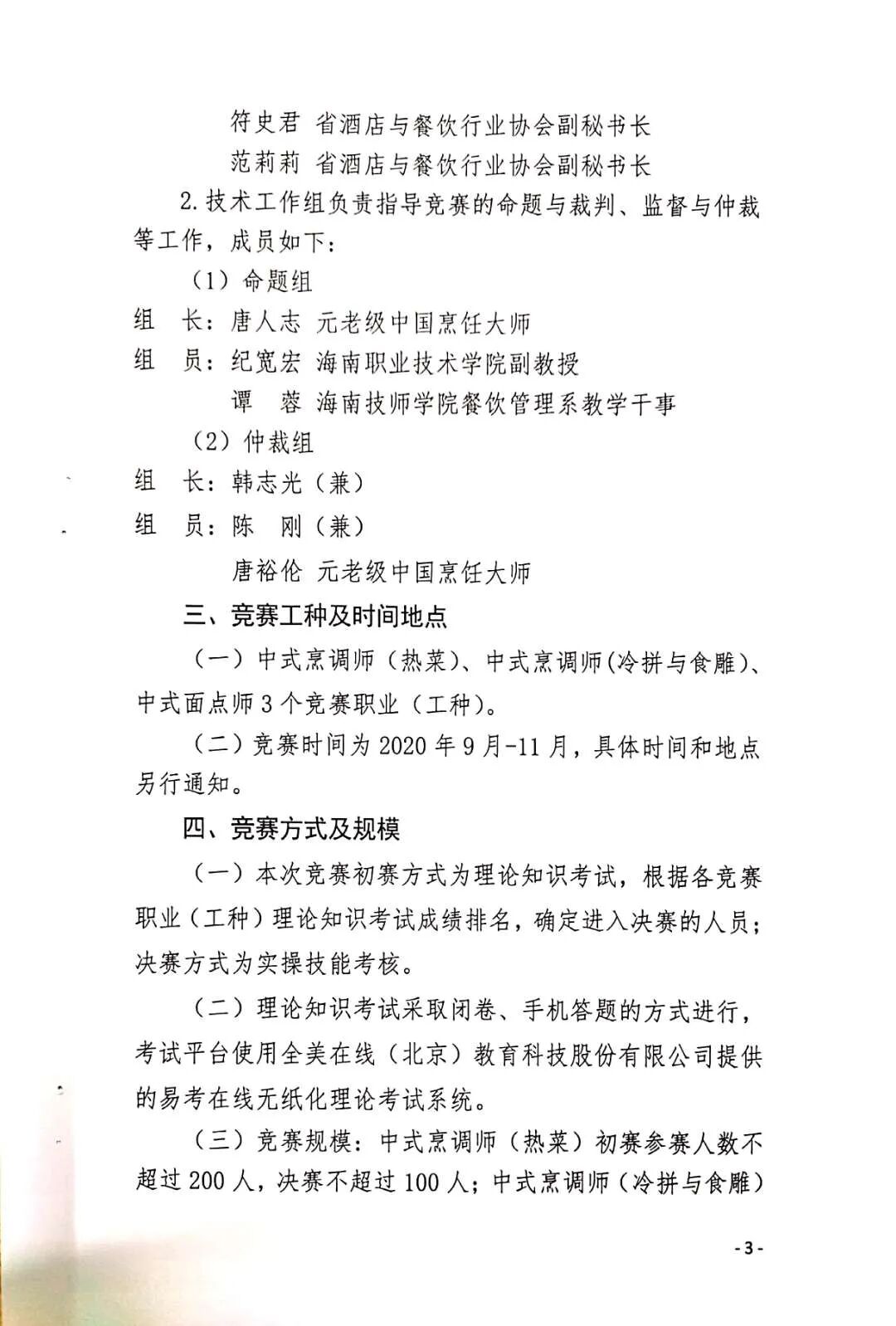 符史君 省酒店与餐饮行业协会副秘书长

范莉莉 省酒店与餐饮行业协会副秘书长

2.技术工作组负责指导竞赛的命题与裁判、监督与仲裁等工作，成员如下：

（1）命题组

组 长：唐人志 元老级中国烹饪大师

组 员：纪宽宏 海南职业技术学院副教授

谭 蓉 海南技师学院餐饮管理系教学干事

（2）仲裁组

组 长：韩志光（兼）

组 员：陈 刚（兼）

唐裕伦 元老级中国烹饪大师

三、竞赛工种及时间地点

（一）中式烹调师（热菜）、中式烹调师(冷拼与食雕)、中式面点师3个竞赛职业（工种）。

（二）竞赛时间为2020年9月-11月，具体时间和地点另行通知。

四、竞赛方式及规模

（一）本次竞赛初赛方式为理论知识考试，根据各竞赛职业（工种）理论知识考试成绩排名，确定进入决赛的人员；决赛方式为实操技能考核。

（二）理论知识考试采取闭卷、手机答题的方式进行，考试平台使用全美在线（北京）教育科技股份有限公司提供的易考在线无纸化理论考试系统。

（三）竞赛规模：中式烹调师（热菜）初赛参赛人数不超过200人，决赛不超过100人；中式烹调师（冷拼与食雕）

-3-